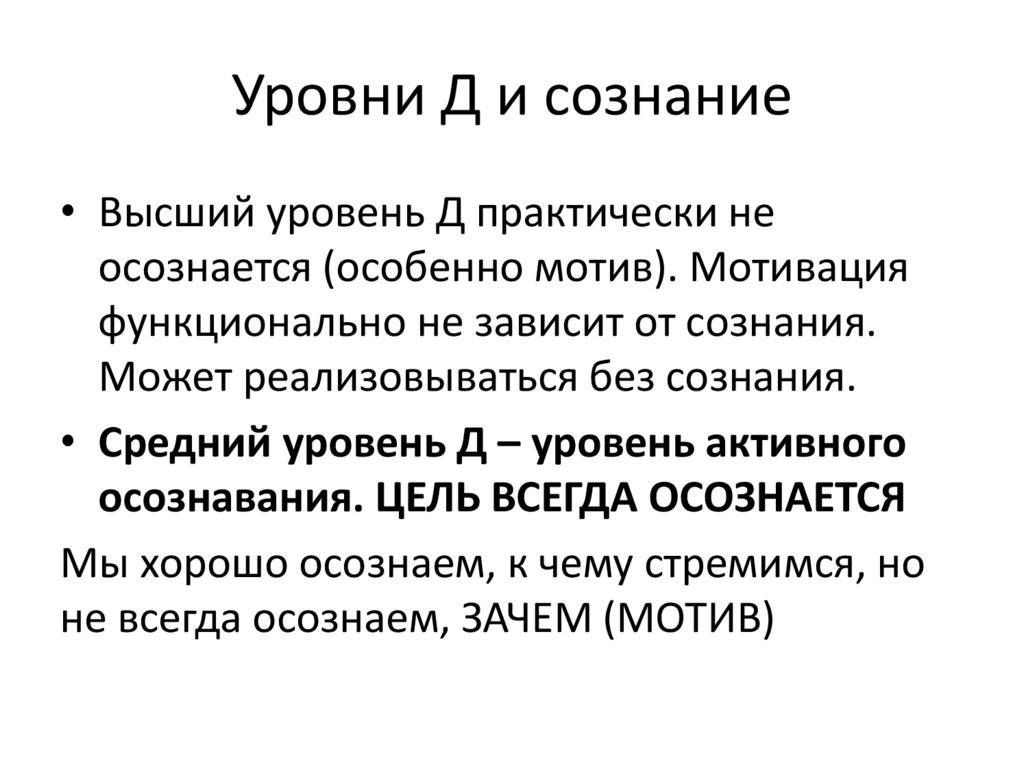 Уровни Д и сознание

• Высший уровень Д практически не осознается (особенно мотив). Мотивация функционально не зависит от сознания. Может реализовываться без сознания.

• Средний уровень Д – уровень активного осознавания. ЦЕЛЬ ВСЕГДА ОСОЗНАЕТСЯ

Мы хорошо осознаем, к чему стремимся, но не всегда осознаем, ЗАЧЕМ (МОТИВ)